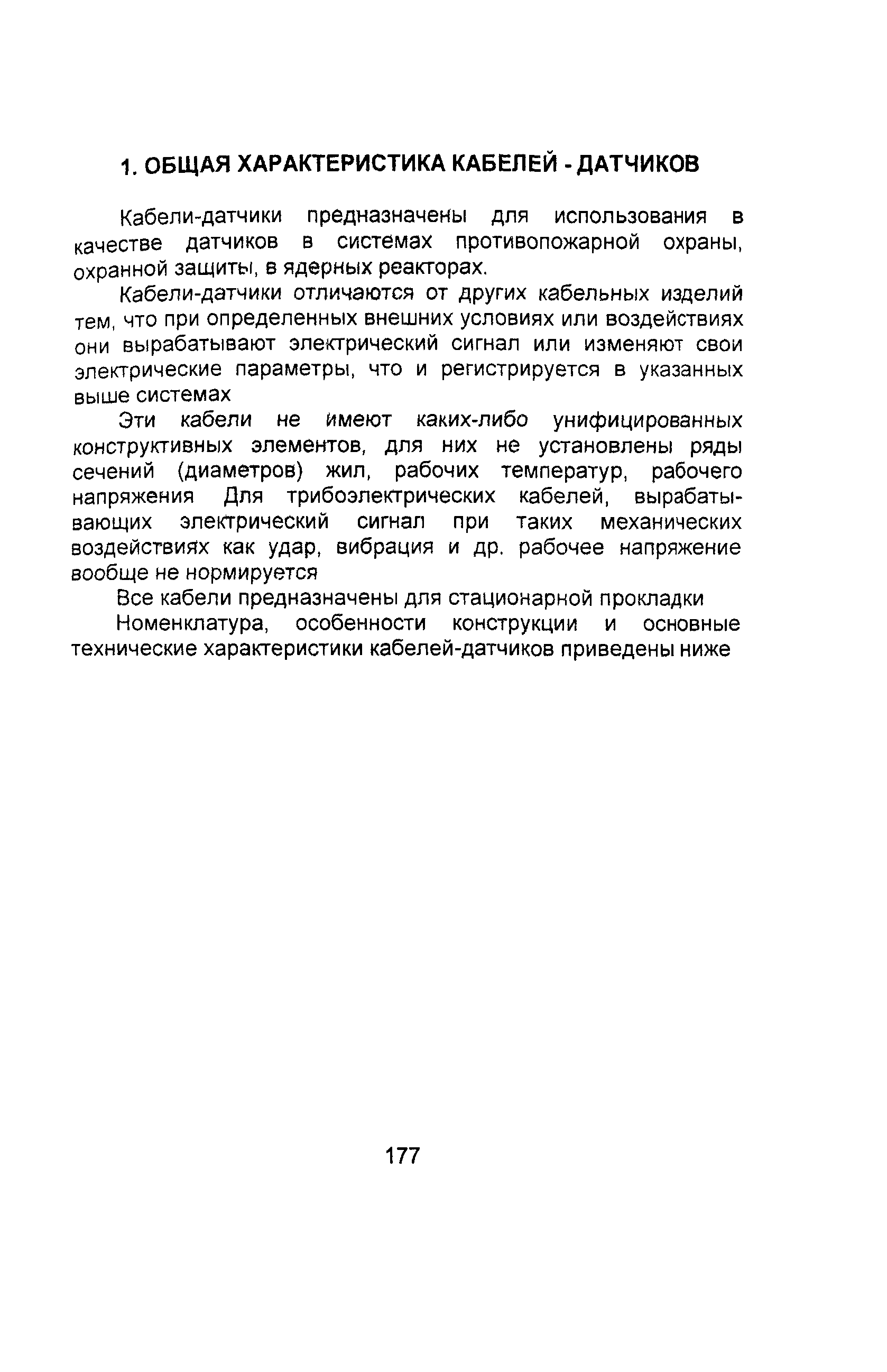 1. ОБЩАЯ ХАРАКТЕРИСТИКА КАБЕЛЕЙ - ДАТЧИКОВ

Кабели-датчики предназначены для использования в качестве датчиков в системах противопожарной охраны, охранной защиты, в ядерных реакторах.

Кабели-датчики отличаются от других кабельных изделий тем, что при определенных внешних условиях или воздействиях они вырабатывают электрический сигнал или изменяют свои электрические параметры, что и регистрируется в указанных выше системах

Эти кабели не имеют каких-либо унифицированных конструктивных элементов, для них не установлены ряды сечений (диаметров) жил, рабочих температур, рабочего напряжения Для трибоэлектрических кабелей, вырабатывающих электрический сигнал при таких механических воздействиях как удар, вибрация и др. рабочее напряжение вообще не нормируется

Все кабели предназначены для стационарной прокладки

Номенклатура, особенности конструкции и основные технические характеристики кабелей-датчиков приведены ниже

177